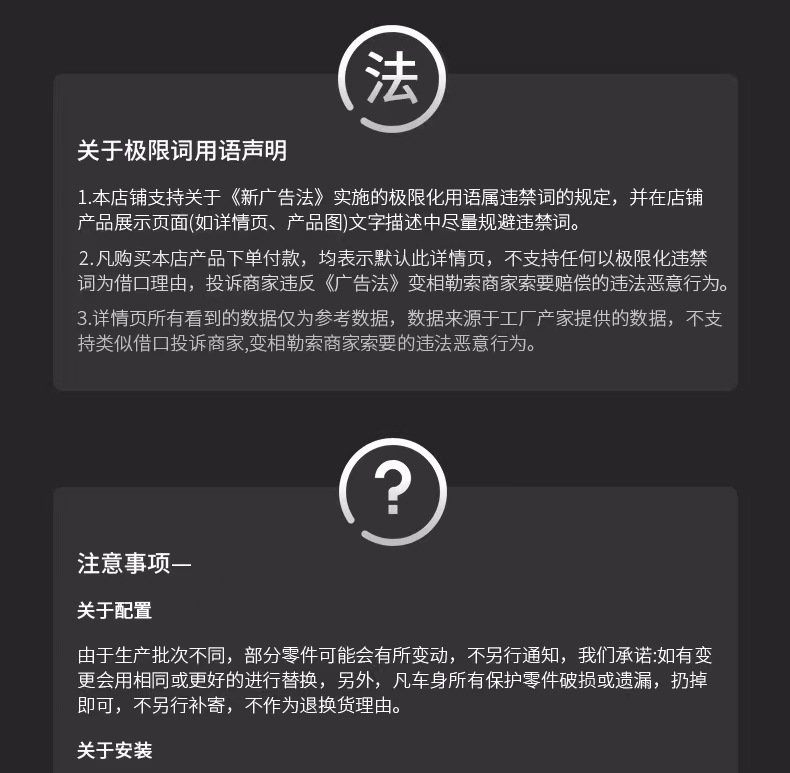 法

关于极限词用语声明

1.本店铺支持关于《新广告法》实施的极限化用语属违禁词的规定，并在店铺产品展示页面(如详情页、产品图)文字描述中尽量规避违禁词。

2.凡购买本店产品下单付款，均表示默认此详情页，不支持任何以极限化违禁词为借口理由，投诉商家违反《广告法》变相勒索商家索要赔偿的违法恶意行为。

3.详情页所有看到的数据仅为参考数据，数据来源于工厂产家提供的数据，不支持类似借口投诉商家,变相勒索商家索要的违法恶意行为。

?

注意事项—

关于配置

由于生产批次不同，部分零件可能会有所变动，不另行通知，我们承诺:如有变更会用相同或更好的进行替换，另外，凡车身所有保护零件破损或遗漏，扔掉即可，不另行补寄，不作为退换货理由。

关于安装